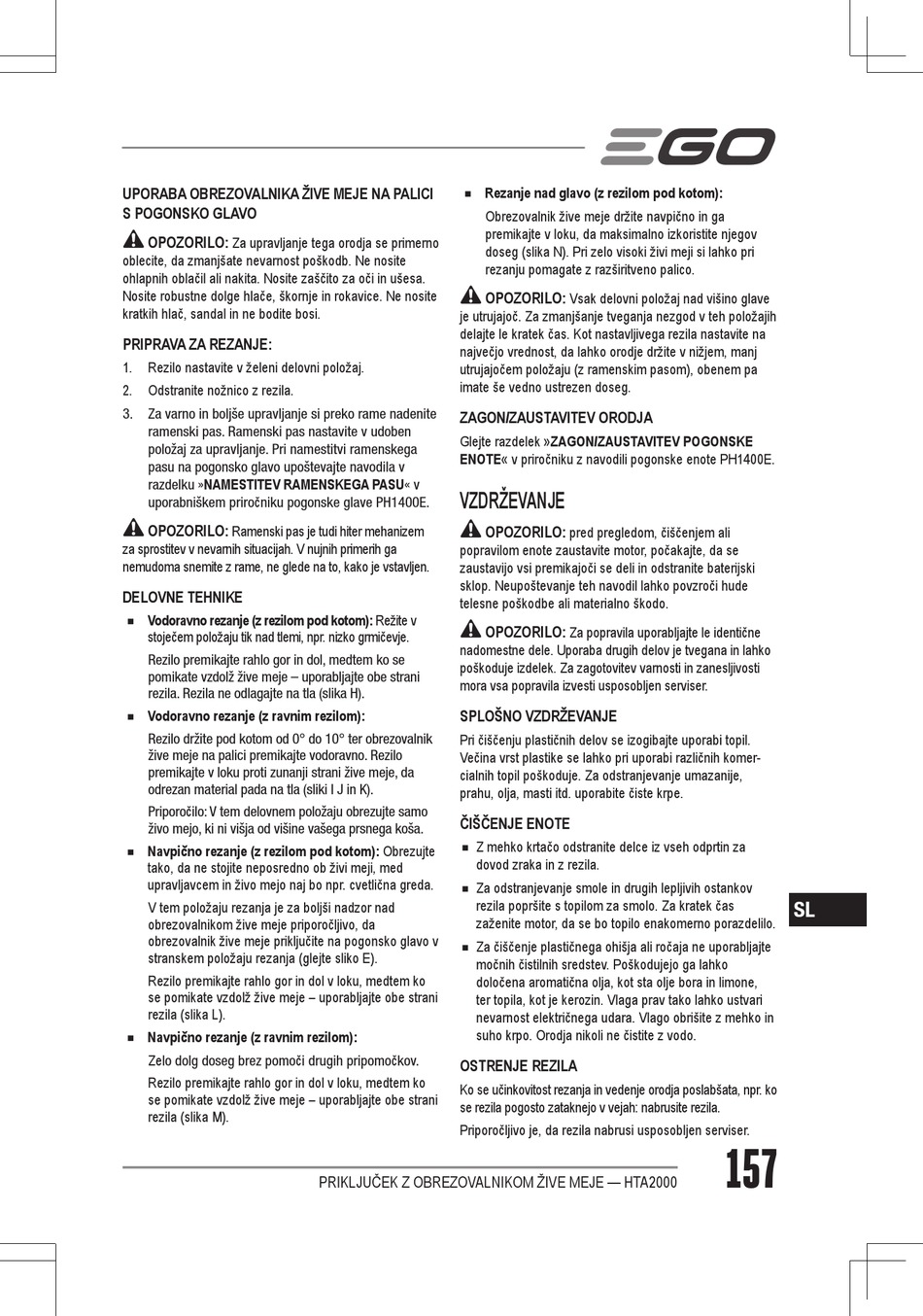 EGO

UPORABA OBREZOVALNIKA ŽIVE MEJE NA PALICI S POGONSKO GLAVO

OPOZORILO: Za upravljanje tega orodja se primerno oblecite, da zmanjšate nevarnost poškodb. Ne nosite ohlapnih oblačil ali nakita. Nosite zaščito za oči in ušesa. Nosite robustne dolge hlače, škornje in rokavice. Ne nosite kratkih hlač, sandal in ne bodite bosi.

PRIPRAVA ZA REZANJE:

1. Rezilo nastavite v želeni delovni položaj.

2. Odstranite nožnico z rezila.

3. Za varno in boljše upravljanje si preko rame nadenite ramenski pas. Ramenski pas nastavite v udoben položaj za upravljanje. Pri namestitvi ramenskega pasu na pogonsko glavo upoštevajte navodila v razdelku »NAMESTITEV RAMENSKEGA PASU« v uporabniškem priročniku pogonske glave PH1400E.

OPOZORILO: Ramenski pas je tudi hiter mehanizem za sprostitev v nevarnih situacijah. V nujnih primerih ga nemudoma snemite z rame, ne glede na to, kako je vstavljen.

DELOVNE TEHNIKE

■ Vodoravno rezanje (z rezilom pod kotom): Režite v stoječem položaju tik nad tlemi, npr. nizko grmičevje.

Rezilo premikajte rahlo gor in dol, medtem ko se pomikate vzdolž žive meje – uporabljajte obe strani rezila. Rezila ne odlagajte na tla (slika H).

■ Vodoravno rezanje (z ravnim rezilom):

Rezilo držite pod kotom od 0° do 10° ter obrezovalnik žive meje na palici premikajte vodoravno. Rezilo premikajte v loku proti zunanji strani žive meje, da odrezan material pada na tla (sliki I J in K).

Priporočilo: V tem delovnem položaju obrezujte samo živo mejo, ki ni višja od višine vašega prsnega koša.

■ Navpično rezanje (z rezilom pod kotom): Obrezujte tako, da ne stojite neposredno ob živi meji, med upravljavcem in živo mejo naj bo npr. cvetlična greda.

V tem položaju rezanja je za boljši nadzor nad obrezovalnikom žive meje priporočljivo, da obrezovalnik žive meje priključite na pogonsko glavo v stranskem položaju rezanja (glejte sliko E).

Rezilo premikajte rahlo gor in dol v loku, medtem ko se pomikate vzdolž žive meje – uporabljajte obe strani rezila (slika L).

■ Navpično rezanje (z ravnim rezilom):

Zelo dolg doseg brez pomoči drugih pripomočkov.

Rezilo premikajte rahlo gor in dol v loku, medtem ko se pomikate vzdolž žive meje – uporabljajte obe strani rezila (slika M).

■ Rezanje nad glavo (z rezilom pod kotom):

Obrezovalnik žive meje držite navpično in ga premikajte v loku, da maksimalno izkoristite njegov doseg (slika N). Pri zelo visoki živi meji si lahko pri rezanju pomagate z razširitveno palico.

OPOZORILO: Vsak delovni položaj nad višino glave je utrujajoč. Za zmanjšanje tveganja nezgod v teh položajih delajte le kratek čas. Kot nastavljivega rezila nastavite na največjo vrednost, da lahko orodje držite v nižjem, manj utrujajočem položaju (z ramenskim pasom), obenem pa imate še vedno ustrezen doseg.

ZAGON/ZAUSTAVITEV ORODJA

Glejte razdelek »ZAGON/ZAUSTAVITEV POGONSKE ENOTE« v priročniku z navodili pogonske enote PH1400E.

VZDRŽEVANJE

OPOZORILO: pred pregledom, čiščenjem ali popravilom enote zaustavite motor, počakajte, da se zaustavijo vsi premikajoči se deli in odstranite baterijski sklop. Neupoštevanje teh navodil lahko povzroči hude telesne poškodbe ali materialno škodo.

OPOZORILO: Za popravila uporabljajte le identične nadomestne dele. Uporaba drugih delov je tvegana in lahko poškoduje izdelek. Za zagotovitev varnosti in zanesljivosti mora vsa popravila izvesti usposobljen serviser.

SPLOŠNO VZDRŽEVANJE

Pri čiščenju plastičnih delov se izogibajte uporabi topil. Večina vrst plastike se lahko pri uporabi različnih komercialnih topil poškoduje. Za odstranjevanje umazanije, prahu, olja, masti itd. uporabite čiste krpe.

ČIŠČENJE ENOTE

■ Z mehko krtačo odstranite delce iz vseh odprtin za dovod zraka in z rezila.

■ Za odstranjevanje smole in drugih lepljivih ostankov rezila popršite s topilom za smolo. Za kratek čas zaženite motor, da se bo topilo enakomerno porazdelilo.

■ Za čiščenje plastičnega ohišja ali ročaja ne uporabljajte močnih čistilnih sredstev. Poškodujejo ga lahko določena aromatična olja, kot sta olje bora in limone, ter topila, kot je kerozin. Vlaga prav tako lahko ustvari nevarnost električnega udara. Vlago obrišite z mehko in suho krpo. Orodja nikoli ne čistite z vodo.

OSTRENJE REZILA

Ko se učinkovitost rezanja in vedenje orodja poslabšata, npr. ko se rezila pogosto zataknejo v vejah: nabrusite rezila.

Priporočljivo je, da rezila nabrusi usposobljen serviser.

SL

PRIKLJUČEK Z OBREZOVALNIKOM ŽIVE MEJE — HTA2000

157